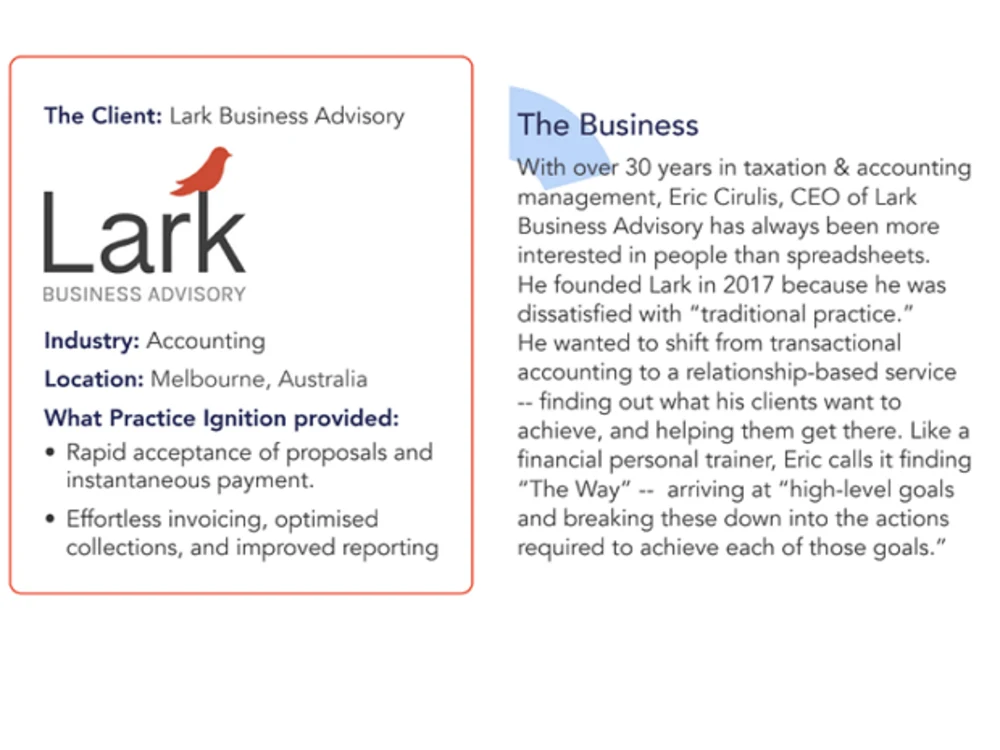 The Client: Lark Business Advisory

Lark
BUSINESS ADVISORY

Industry: Accounting

Location: Melbourne, Australia

What Practice Ignition provided:
• Rapid acceptance of proposals and instantaneous payment.
• Effortless invoicing, optimised collections, and improved reporting

The Business

With over 30 years in taxation & accounting management, Eric Cirulis, CEO of Lark Business Advisory has always been more interested in people than spreadsheets. He founded Lark in 2017 because he was dissatisfied with "traditional practice." He wanted to shift from transactional accounting to a relationship-based service -- finding out what his clients want to achieve, and helping them get there. Like a financial personal trainer, Eric calls it finding "The Way" -- arriving at "high-level goals and breaking these down into the actions required to achieve each of those goals."